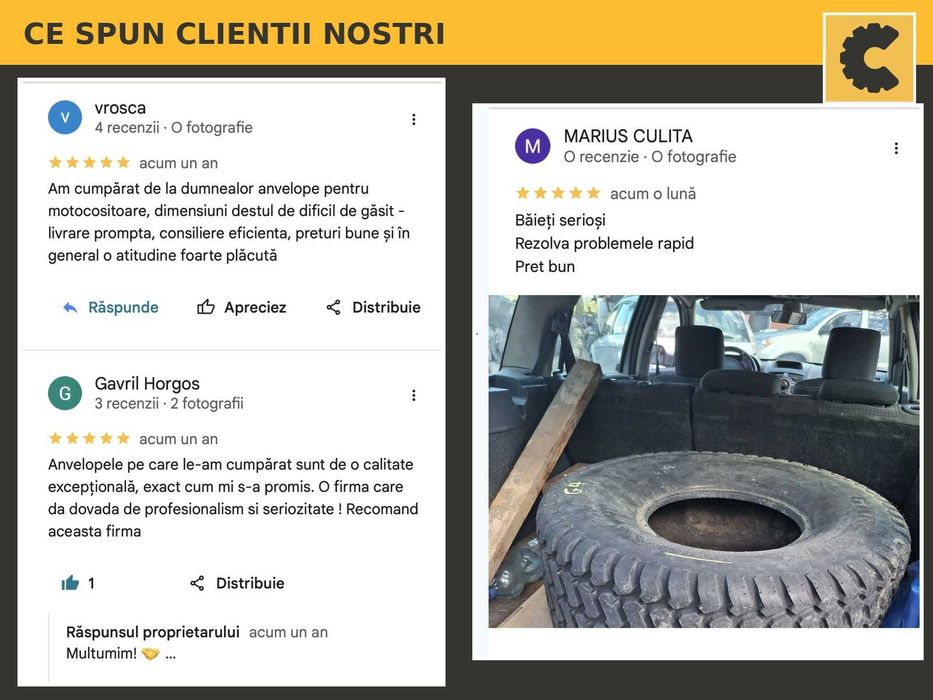 CE SPUN CLIENTII NOSTRI

V
vrosca
4 recenzii · O fotografie

acum un an

Am cumpărat de la dumnealor anvelope pentru motocositoare, dimensiuni destul de dificil de găsit - livrare prompta, consiliere eficienta, preturi bune și în general o atitudine foarte plăcută

Răspunde
Apreciez
Distribuie

G
Gavril Horgos
3 recenzii · 2 fotografii

acum un an

Anvelopele pe care le-am cumpărat sunt de o calitate excepțională, exact cum mi s-a promis. O firma care da dovada de profesionalism si seriozitate ! Recomand aceasta firma

1
Distribuie

Răspunsul proprietarului acum un an
Multumim! 🤝 ...

M
MARIUS CULITA
O recenzie · O fotografie

acum o lună

Băieți serioși
Rezolva problemele rapid
Pret bun